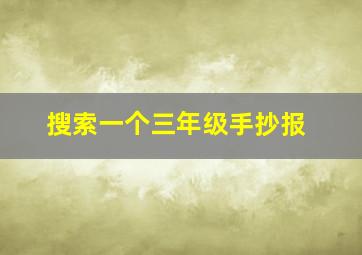 搜索一个三年级手抄报